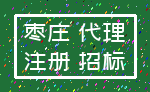 枣庄 代理
注册 招标